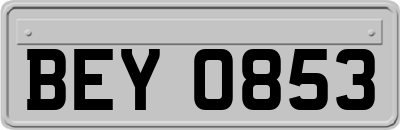 BEY 0853